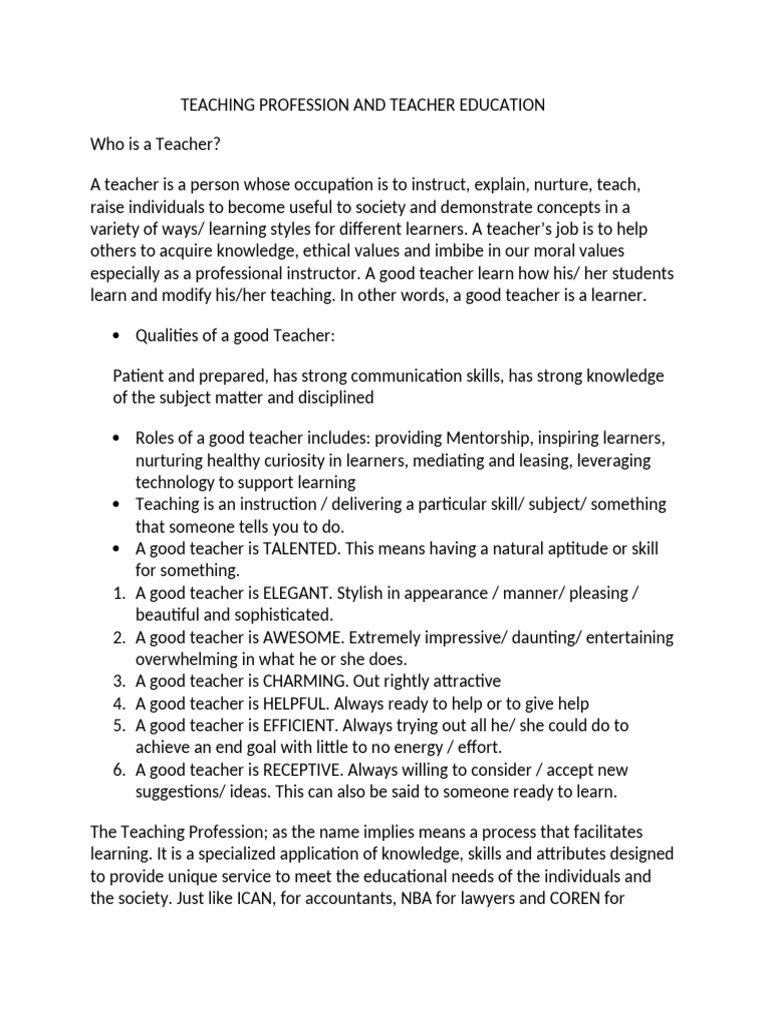 TEACHING PROFESSION AND TEACHER EDUCATION

Who is a Teacher?

A teacher is a person whose occupation is to instruct, explain, nurture, teach, raise individuals to become useful to society and demonstrate concepts in a variety of ways/ learning styles for different learners. A teacher's job is to help others to acquire knowledge, ethical values and imbibe in our moral values especially as a professional instructor. A good teacher learn how his/ her students learn and modify his/her teaching. In other words, a good teacher is a learner.

• Qualities of a good Teacher:

Patient and prepared, has strong communication skills, has strong knowledge of the subject matter and disciplined

• Roles of a good teacher includes: providing Mentorship, inspiring learners, nurturing healthy curiosity in learners, mediating and leasing, leveraging technology to support learning
• Teaching is an instruction / delivering a particular skill/ subject/ something that someone tells you to do.
• A good teacher is TALENTED. This means having a natural aptitude or skill for something.
1. A good teacher is ELEGANT. Stylish in appearance / manner/ pleasing / beautiful and sophisticated.
2. A good teacher is AWESOME. Extremely impressive/ daunting/ entertaining overwhelming in what he or she does.
3. A good teacher is CHARMING. Out rightly attractive
4. A good teacher is HELPFUL. Always ready to help or to give help
5. A good teacher is EFFICIENT. Always trying out all he/ she could do to achieve an end goal with little to no energy / effort.
6. A good teacher is RECEPTIVE. Always willing to consider / accept new suggestions/ ideas. This can also be said to someone ready to learn.

The Teaching Profession; as the name implies means a process that facilitates learning. It is a specialized application of knowledge, skills and attributes designed to provide unique service to meet the educational needs of the individuals and the society. Just like ICAN, for accountants, NBA for lawyers and COREN for